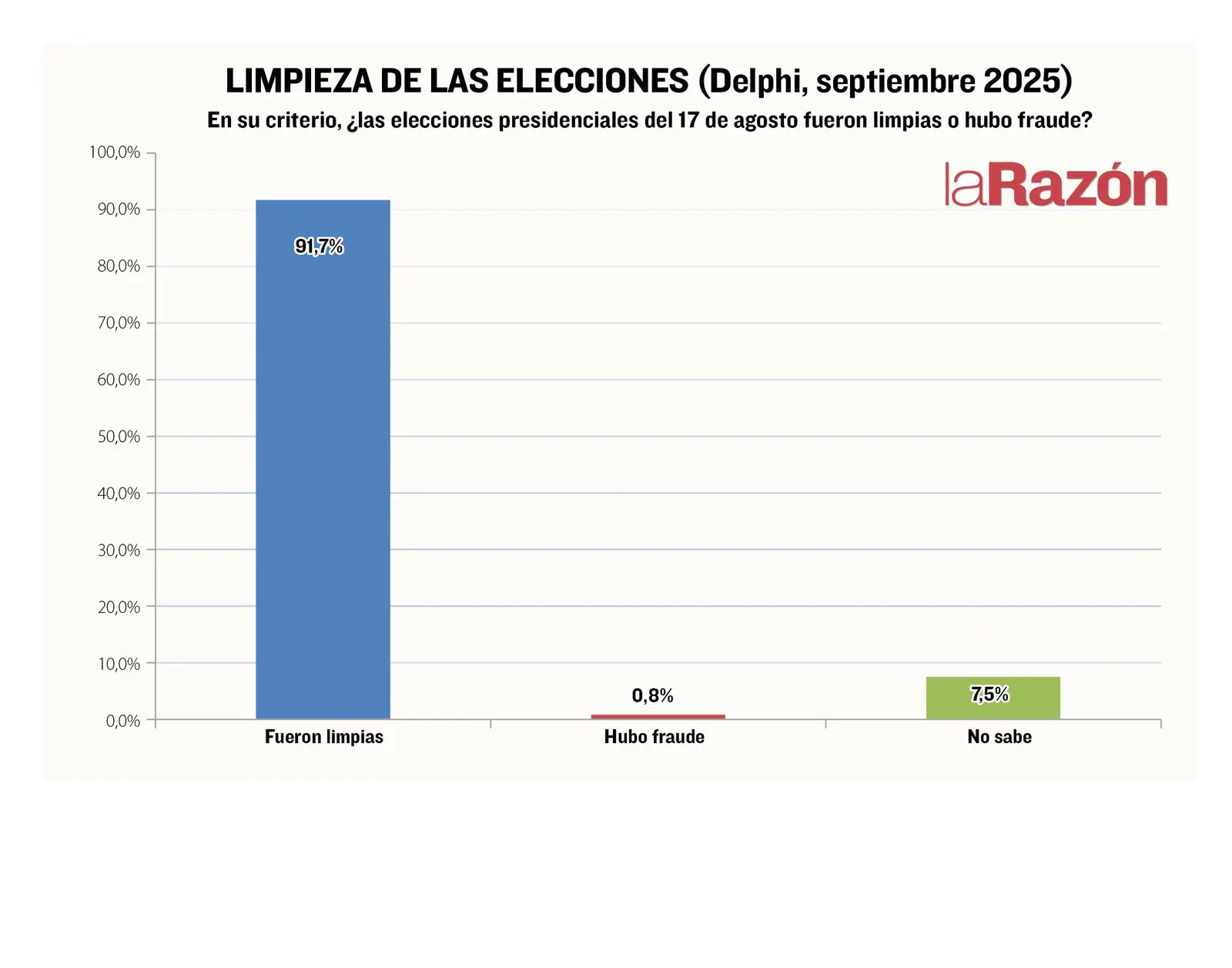 LIMPIEZA DE LAS ELECCIONES (Delphi, septiembre 2025)
En su criterio, ¿las elecciones presidenciales del 17 de agosto fueron limpias o hubo fraude?

laRazón

100,0%
90,0%
80,0%
70,0%
60,0%
50,0%
40,0%
30,0%
20,0%
10,0%
0,0%

91,7%
0,8%
7,5%

Fueron limpias
Hubo fraude
No sabe